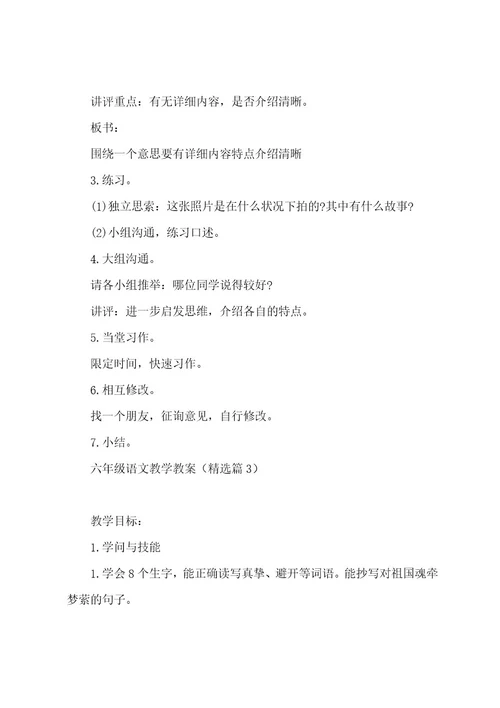 讲评重点：有无详细内容，是否介绍清晰。

板书：

围绕一个意思要有详细内容特点介绍清晰

3.练习。

(1)独立思索：这张照片是在什么状况下拍的?其中有什么故事?

(2)小组沟通，练习口述。

4.大组沟通。

请各小组推举：哪位同学说得较好?

讲评：进一步启发思维，介绍各自的特点。

5.当堂习作。

限定时间，快速习作。

6.相互修改。

找一个朋友，征询意见，自行修改。

7.小结。

六年级语文教学教案（精选篇3）

教学目标：

1.学问与技能

1.学会8个生字，能正确读写真挚、避开等词语。能抄写对祖国魂牵梦萦的句子。